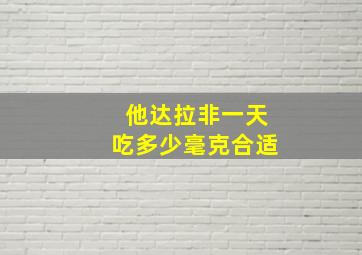 他达拉非一天
吃多少毫克合适